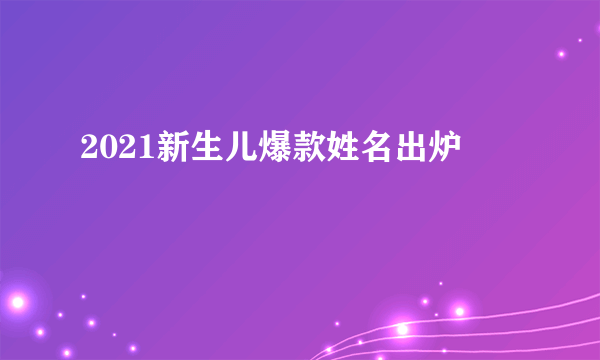 2021新生儿爆款姓名出炉